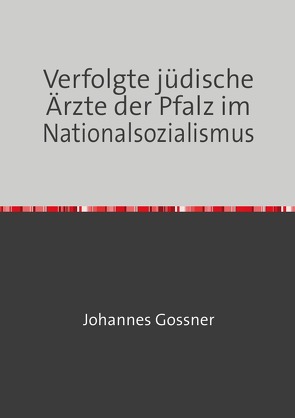 Verfolgte jüdische Ärzte der Pfalz im Nationalsozialismus

Johannes Gossner